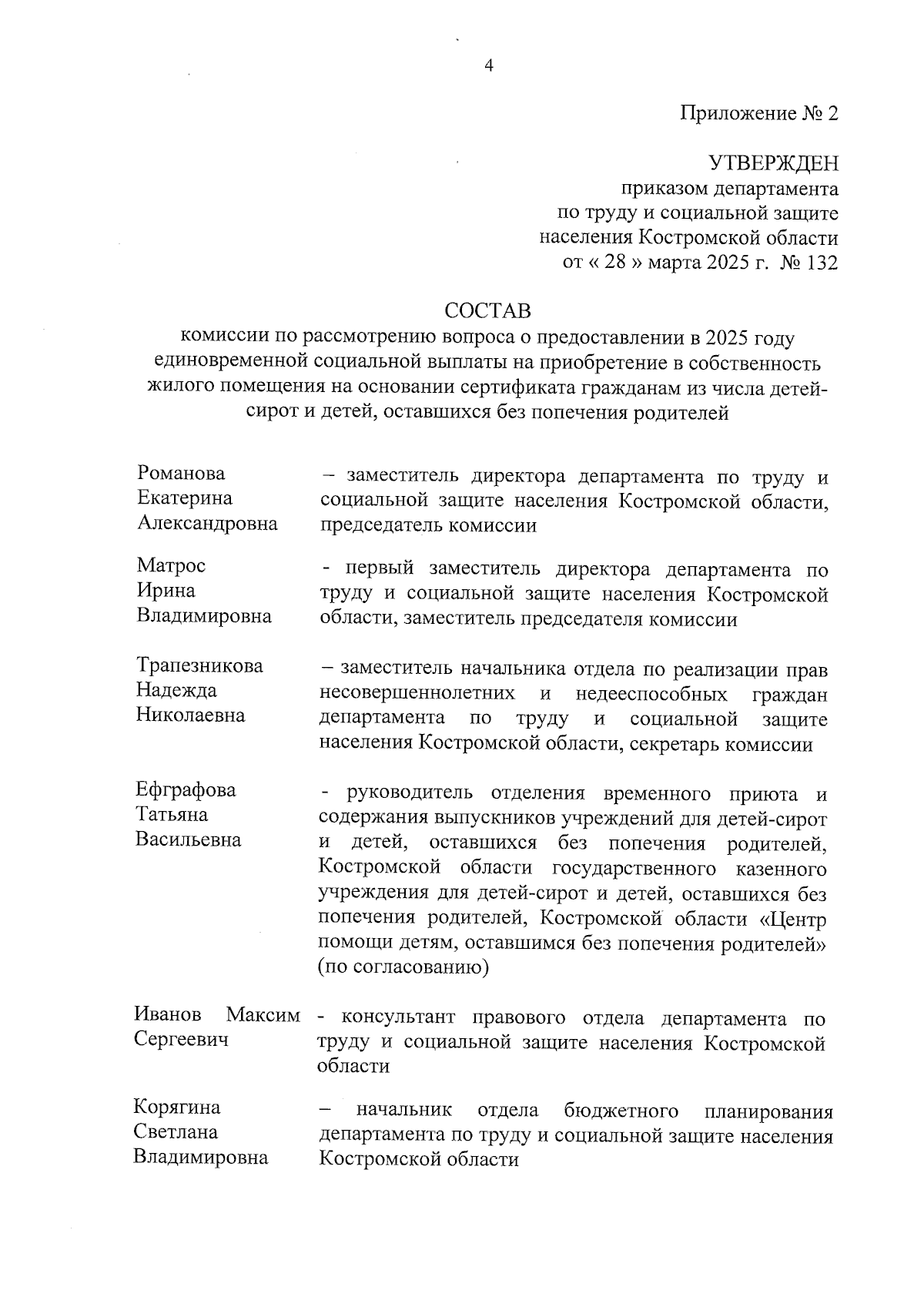 4

Приложение № 2

УТВЕРЖДЕН
приказом департамента
по труду и социальной защите
населения Костромской области
от « 28 » марта 2025 г. № 132

СОСТАВ
комиссии по рассмотрению вопроса о предоставлении в 2025 году единовременной социальной выплаты на приобретение в собственность жилого помещения на основании сертификата гражданам из числа детей-сирот и детей, оставшихся без попечения родителей

| | |
|---|---|
| Романова Екатерина Александровна | – заместитель директора департамента по труду и социальной защите населения Костромской области, председатель комиссии |
| Матрос Ирина Владимировна | - первый заместитель директора департамента по труду и социальной защите населения Костромской области, заместитель председателя комиссии |
| Трапезникова Надежда Николаевна | – заместитель начальника отдела по реализации прав несовершеннолетних и недееспособных граждан департамента по труду и социальной защите населения Костромской области, секретарь комиссии |
| Ефграфова Татьяна Васильевна | - руководитель отделения временного приюта и содержания выпускников учреждений для детей-сирот и детей, оставшихся без попечения родителей, Костромской области государственного казенного учреждения для детей-сирот и детей, оставшихся без попечения родителей, Костромской области «Центр помощи детям, оставшимся без попечения родителей» (по согласованию) |
| Иванов Максим Сергеевич | - консультант правового отдела департамента по труду и социальной защите населения Костромской области |
| Корягина Светлана Владимировна | – начальник отдела бюджетного планирования департамента по труду и социальной защите населения Костромской области |